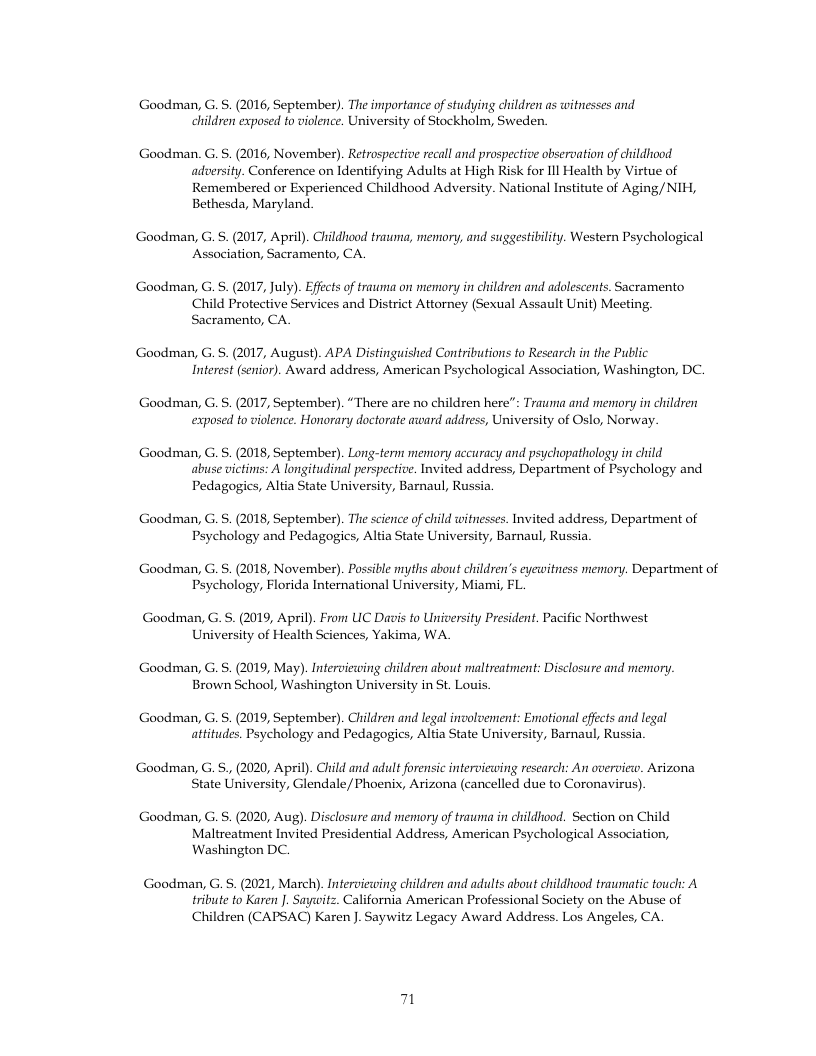 Goodman, G. S. (2016, September). The importance of studying children as witnesses and children exposed to violence. University of Stockholm, Sweden.

Goodman. G. S. (2016, November). Retrospective recall and prospective observation of childhood adversity. Conference on Identifying Adults at High Risk for Ill Health by Virtue of Remembered or Experienced Childhood Adversity. National Institute of Aging/NIH, Bethesda, Maryland.

Goodman, G. S. (2017, April). Childhood trauma, memory, and suggestibility. Western Psychological Association, Sacramento, CA.

Goodman, G. S. (2017, July). Effects of trauma on memory in children and adolescents. Sacramento Child Protective Services and District Attorney (Sexual Assault Unit) Meeting. Sacramento, CA.

Goodman, G. S. (2017, August). APA Distinguished Contributions to Research in the Public Interest (senior). Award address, American Psychological Association, Washington, DC.

Goodman, G. S. (2017, September). "There are no children here": Trauma and memory in children exposed to violence. Honorary doctorate award address, University of Oslo, Norway.

Goodman, G. S. (2018, September). Long-term memory accuracy and psychopathology in child abuse victims: A longitudinal perspective. Invited address, Department of Psychology and Pedagogics, Altia State University, Barnaul, Russia.

Goodman, G. S. (2018, September). The science of child witnesses. Invited address, Department of Psychology and Pedagogics, Altia State University, Barnaul, Russia.

Goodman, G. S. (2018, November). Possible myths about children's eyewitness memory. Department of Psychology, Florida International University, Miami, FL.

Goodman, G. S. (2019, April). From UC Davis to University President. Pacific Northwest University of Health Sciences, Yakima, WA.

Goodman, G. S. (2019, May). Interviewing children about maltreatment: Disclosure and memory. Brown School, Washington University in St. Louis.

Goodman, G. S. (2019, September). Children and legal involvement: Emotional effects and legal attitudes. Psychology and Pedagogics, Altia State University, Barnaul, Russia.

Goodman, G. S., (2020, April). Child and adult forensic interviewing research: An overview. Arizona State University, Glendale/Phoenix, Arizona (cancelled due to Coronavirus).

Goodman, G. S. (2020, Aug). Disclosure and memory of trauma in childhood. Section on Child Maltreatment Invited Presidential Address, American Psychological Association, Washington DC.

Goodman, G. S. (2021, March). Interviewing children and adults about childhood traumatic touch: A tribute to Karen J. Saywitz. California American Professional Society on the Abuse of Children (CAPSAC) Karen J. Saywitz Legacy Award Address. Los Angeles, CA.

71